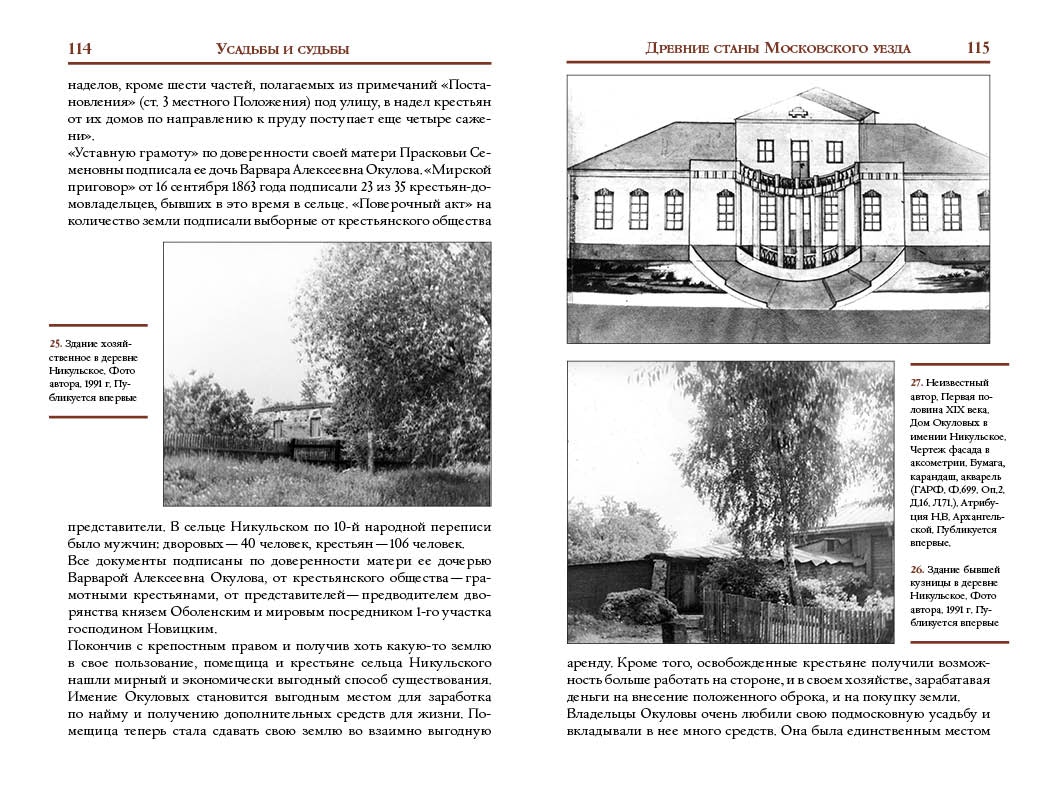 114 Усадьбы и судьбы

наделов, кроме шести частей, полагаемых из примечаний «Постановления» (ст. 3 местного Положения) под улицу, в надел крестьян от их домов по направлению к пруду поступает еще четыре сажени».
«Уставную грамоту» по доверенности своей матери Прасковьи Семеновны подписала ее дочь Варвара Алексеевна Окулова. «Мирской приговор» от 16 сентября 1863 года подписали 23 из 35 крестьян-домовладельцев, бывших в это время в сельце. «Поверочный акт» на количество земли подписали выборные от крестьянского общества

25. Здание хозяйственное в деревне Никульское. Фото автора, 1991 г. Публикуется впервые

представители. В сельце Никульском по 10-й народной переписи было мужчин: дворовых — 40 человек, крестьян — 106 человек.
Все документы подписаны по доверенности матери ее дочерью Варварой Алексеевна Окулова, от крестьянского общества — грамотными крестьянами, от представителей — предводителем дворянства князем Оболенским и мировым посредником 1-го участка господином Новицким.
Покончив с крепостным правом и получив хоть какую-то землю в свое пользование, помещица и крестьяне сельца Никульского нашли мирный и экономически выгодный способ существования. Имение Окуловых становится выгодным местом для заработка по найму и получению дополнительных средств для жизни. Помещица теперь стала сдавать свою землю во взаимно выгодную

Древние станы Московского уезда 115

27. Неизвестный автор. Первая половина XIX века. Дом Окуловых в имении Никульское. Чертеж фасада в аксометрии. Бумага, карандаш, акварель (ГАРФ. Ф.699. Оп.2. Д.16. Л.71.). Атрибуция Н.В. Архангельской. Публикуется впервые.

26. Здание бывшей кузницы в деревне Никульское. Фото автора, 1991 г. Публикуется впервые

аренду. Кроме того, освобожденные крестьяне получили возможность больше работать на стороне, и в своем хозяйстве, зарабатывая деньги на внесение положенного оброка, и на покупку земли.
Владельцы Окуловы очень любили свою подмосковную усадьбу и вкладывали в нее много средств. Она была единственным местом